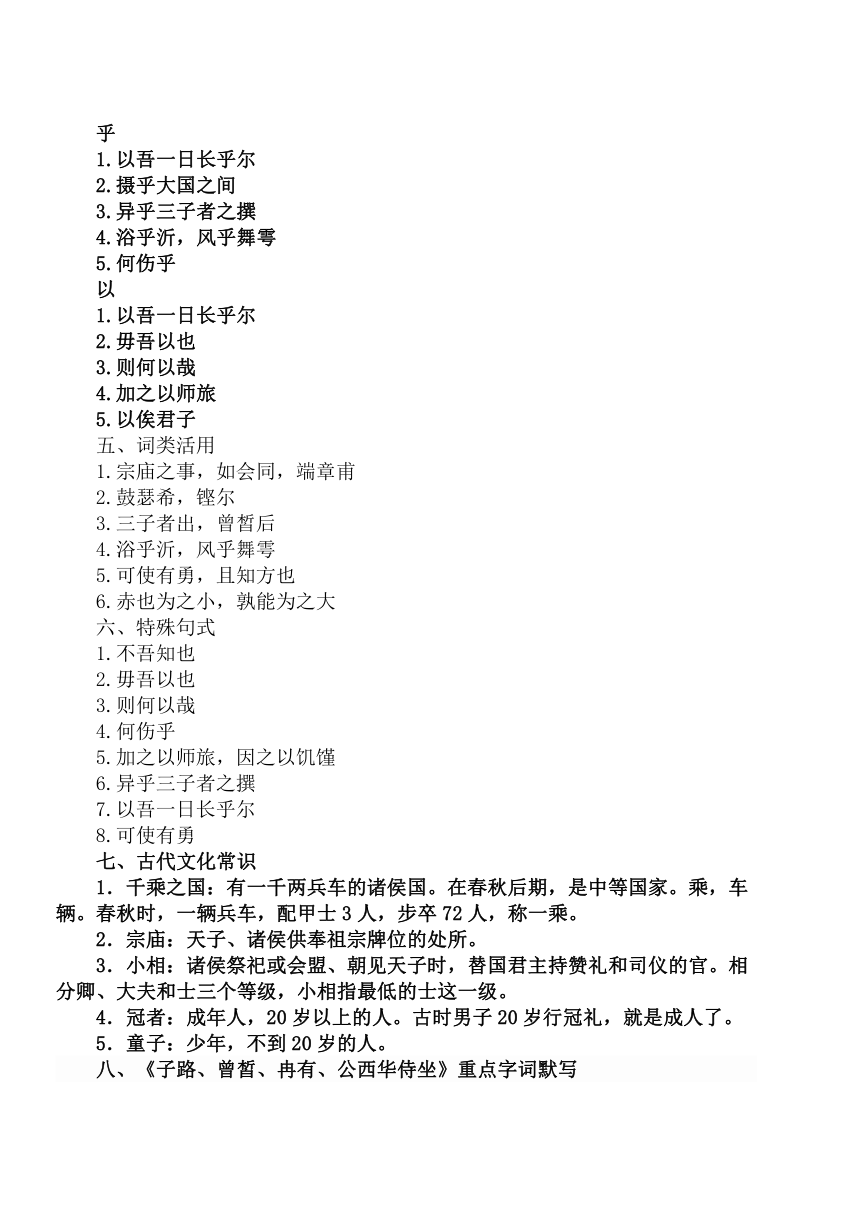 乎
1.以吾一日长乎尔
2.摄乎大国之间
3.异乎三子者之撰
4.浴乎沂，风乎舞雩
5.何伤乎
以
1.以吾一日长乎尔
2.毋吾以也
3.则何以哉
4.加之以师旅
5.以俟君子
五、词类活用
1.宗庙之事，如会同，端章甫
2.鼓瑟希，铿尔
3.三子者出，曾皙后
4.浴乎沂，风乎舞雩
5.可使有勇，且知方也
6.赤也为之小，孰能为之大
六、特殊句式
1.不吾知也
2.毋吾以也
3.则何以哉
4.何伤乎
5.加之以师旅，因之以饥馑
6.异乎三子者之撰
7.以吾一日长乎尔
8.可使有勇
七、古代文化常识
1．千乘之国：有一千两兵车的诸侯国。在春秋后期，是中等国家。乘，车辆。春秋时，一辆兵车，配甲士 3 人，步卒 72 人，称一乘。
2．宗庙：天子、诸侯供奉祖宗牌位的处所。
3．小相：诸侯祭祀或会盟、朝见天子时，替国君主持赞礼和司仪的官。相分卿、大夫和士三个等级，小相指最低的士这一级。
4．冠者：成年人，20 岁以上的人。古时男子 20 岁行冠礼，就是成人了。
5．童子：少年，不到 20 岁的人。
八、《子路、曾皙、冉有、公西华侍坐》重点字词默写